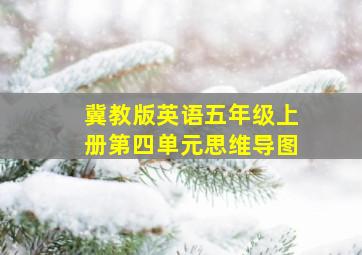 冀教版英语五年级上册第四单元思维导图